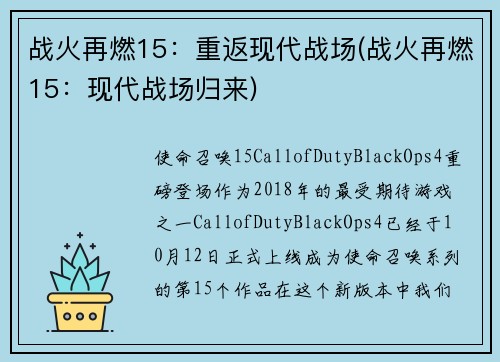 战火再燃15：重返现代战场(战火再燃15：现代战场归来)

使命召唤15CallofDutyBlackOps4重磅登场作为2018年的最受期待游戏之一CallofDutyBlackOps4已经于10月12日正式上线成为使命召唤系列的第15个作品在这个新版本中我们